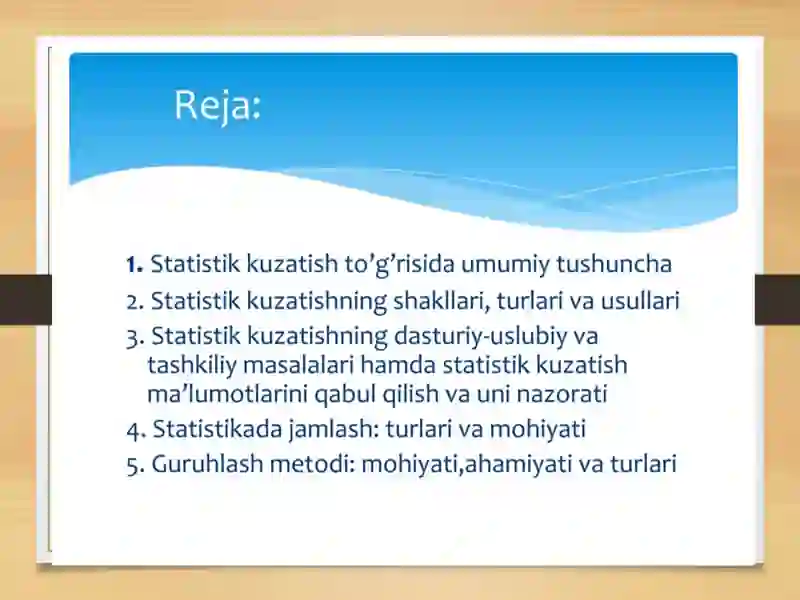 Reja:

1. Statistik kuzatish to’g’risida umumiy tushuncha
2. Statistik kuzatishning shakllari, turlari va usullari
3. Statistik kuzatishning dasturiy-uslubiy va tashkiliy masalalari hamda statistik kuzatish ma’lumotlarini qabul qilish va uni nazorati
4. Statistikada jamlash: turlari va mohiyati
5. Guruhlash metodi: mohiyati,ahamiyati va turlari